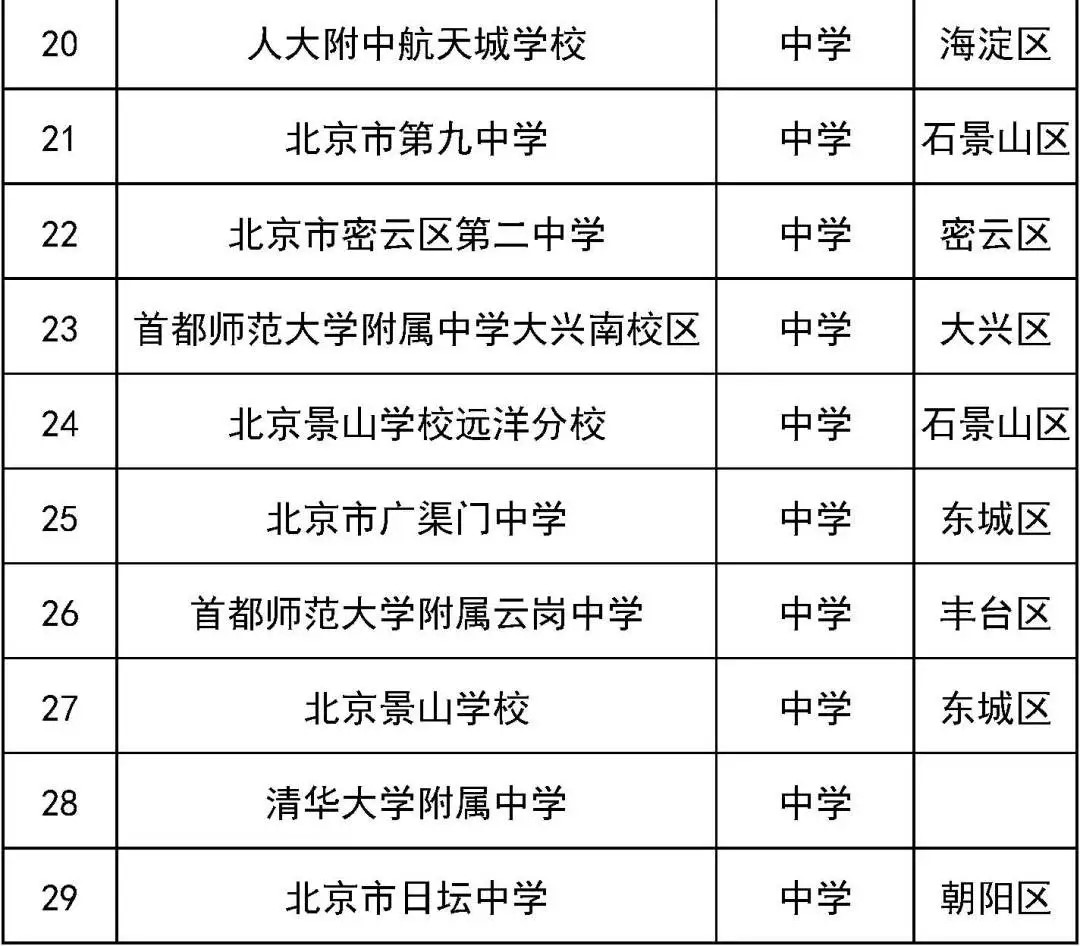 | 20 | 人大附中航天城学校 | 中学 | 海淀区 |
|---|---|---|---|
| 21 | 北京市第九中学 | 中学 | 石景山区 |
| 22 | 北京市密云区第二中学 | 中学 | 密云区 |
| 23 | 首都师范大学附属中学大兴南校区 | 中学 | 大兴区 |
| 24 | 北京景山学校远洋分校 | 中学 | 石景山区 |
| 25 | 北京市广渠门中学 | 中学 | 东城区 |
| 26 | 首都师范大学附属云岗中学 | 中学 | 丰台区 |
| 27 | 北京景山学校 | 中学 | 东城区 |
| 28 | 清华大学附属中学 | 中学 | |
| 29 | 北京市日坛中学 | 中学 | 朝阳区 |